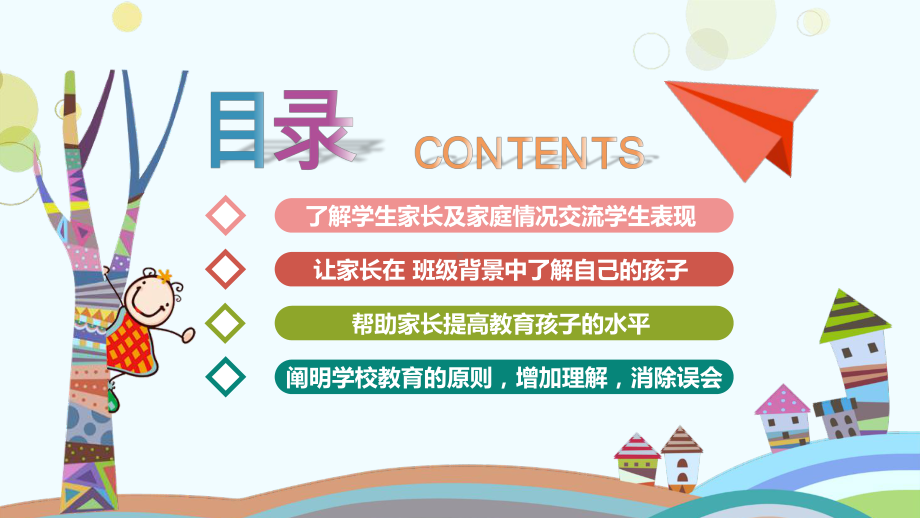 目录 CONTENTS

了解学生家长及家庭情况交流学生表现

让家长在 班级背景中了解自己的孩子

帮助家长提高教育孩子的水平

阐明学校教育的原则，增加理解，消除误会